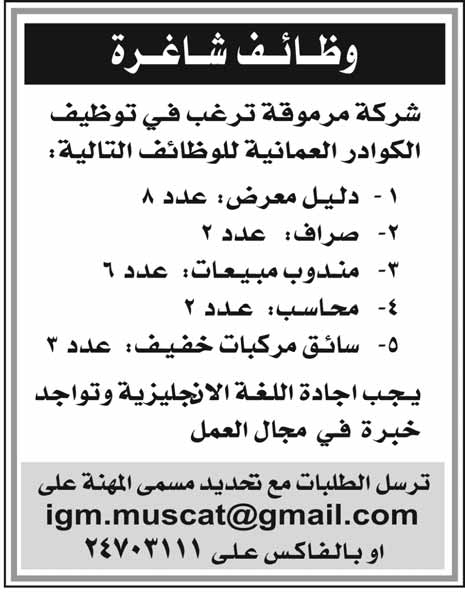 وظائف شاغرة

شركة مرموقة ترغب في توظيف الكوادر العمانية للوظائف التالية:

١ - دليل معرض: عدد ٨
٢- صراف: عدد ٢
٣- مندوب مبيعات: عدد ٦
٤- محاسب: عدد ٢
٥- سائق مركبات خفيف: عدد ٣

يجب اجادة اللغة الانجليزية وتواجد خبرة في مجال العمل

ترسل الطلبات مع تحديد مسمى المهنة على
igm.muscat@gmail.com
او بالفاكس على ٢٤٧٠٣١١١